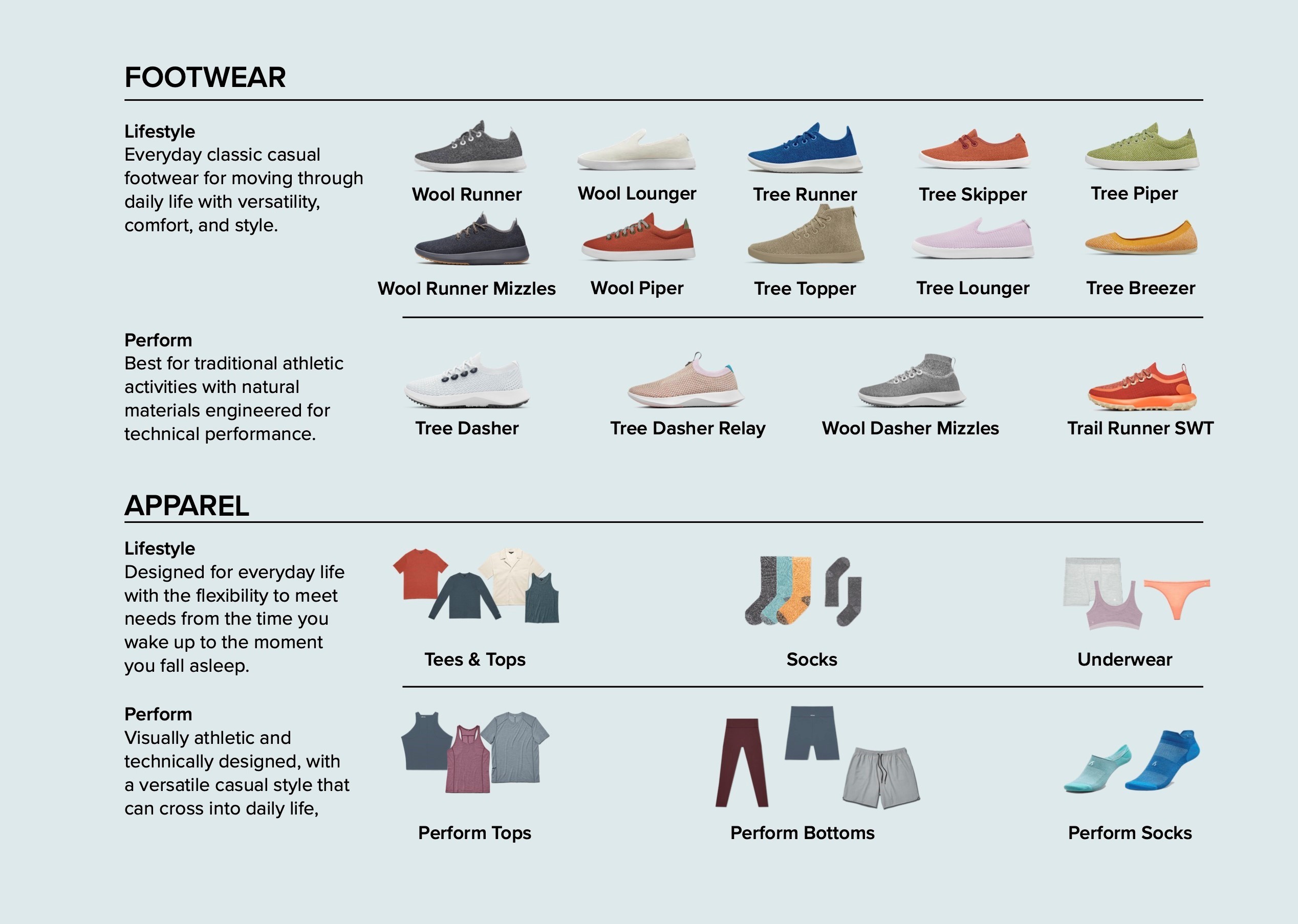 FOOTWEAR

Lifestyle
Everyday classic casual footwear for moving through daily life with versatility, comfort, and style.

Wool Runner
Wool Lounger
Tree Runner
Tree Skipper
Tree Piper
Wool Runner Mizzles
Wool Piper
Tree Topper
Tree Lounger
Tree Breezer

Perform
Best for traditional athletic activities with natural materials engineered for technical performance.

Tree Dasher
Tree Dasher Relay
Wool Dasher Mizzles
Trail Runner SWT

APPAREL

Lifestyle
Designed for everyday life with the flexibility to meet needs from the time you wake up to the moment you fall asleep.

Tees & Tops
Socks
Underwear

Perform
Visually athletic and technically designed, with a versatile casual style that can cross into daily life,

Perform Tops
Perform Bottoms
Perform Socks